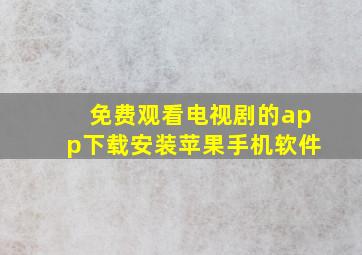 免费观看电视剧的app下载安装苹果手机软件